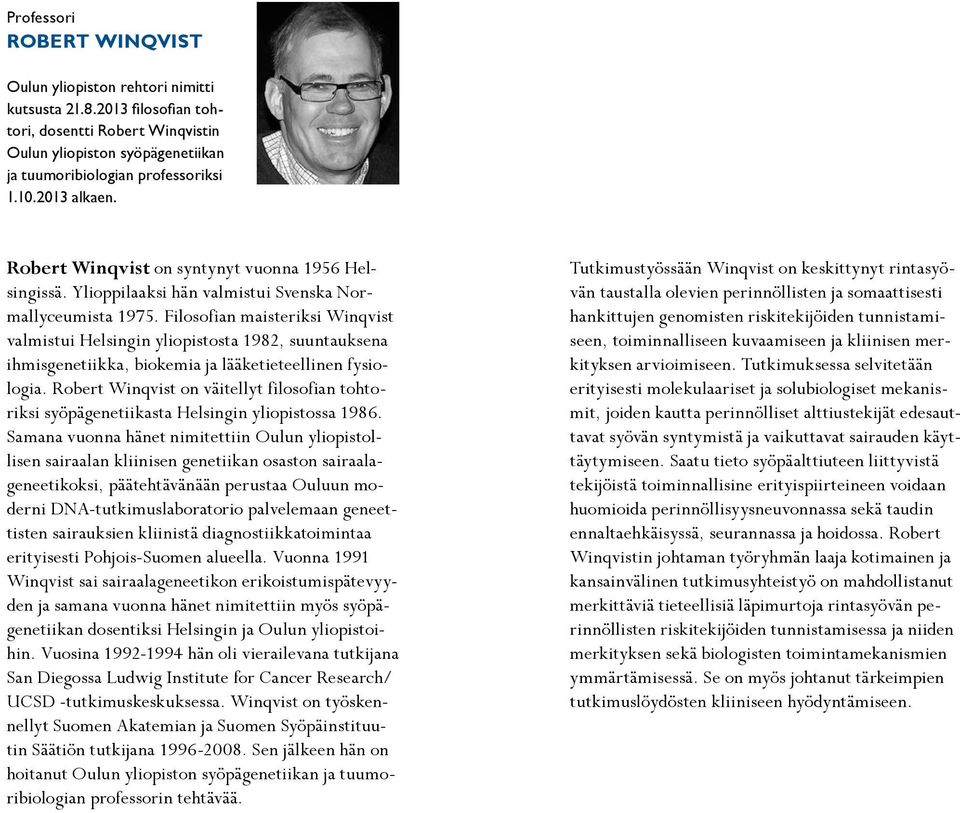 Professori
ROBERT WINQVIST

Oulun yliopiston rehtori nimitti kutsusta 21.8.2013 filosofian tohtori, dosentti Robert Winqvistin Oulun yliopiston syöpägenetiikan ja tuumoribiologian professoriksi 1.10.2013 alkaen.

Robert Winqvist on syntynyt vuonna 1956 Helsingissä. Ylioppilaaksi hän valmistui Svenska Normallyceumista 1975. Filosofian maisteriksi Winqvist valmistui Helsingin yliopistosta 1982, suuntauksena ihmisgenetiikka, biokemia ja lääketieteellinen fysiologia. Robert Winqvist on väitellyt filosofian tohtoriksi syöpägenetiikasta Helsingin yliopistossa 1986. Samana vuonna hänet nimitettiin Oulun yliopistollisen sairaalan kliinisen genetiikan osaston sairaalageneetikoksi, päätehtävänään perustaa Ouluun moderni DNA-tutkimuslaboratorio palvelemaan geneettisten sairauksien kliinistä diagnostiikkatoimintaa erityisesti Pohjois-Suomen alueella. Vuonna 1991 Winqvist sai sairaalageneetikon erikoistumispätevyyden ja samana vuonna hänet nimitettiin myös syöpägenetiikan dosentiksi Helsingin ja Oulun yliopistoihin. Vuosina 1992-1994 hän oli vierailevana tutkijana San Diegossa Ludwig Institute for Cancer Research/ UCSD -tutkimuskeskuksessa. Winqvist on työskennellyt Suomen Akatemian ja Suomen Syöpäinstituutin Säätiön tutkijana 1996-2008. Sen jälkeen hän on hoitanut Oulun yliopiston syöpägenetiikan ja tuumoribiologian professorin tehtävää.

Tutkimustyössään Winqvist on keskittynyt rintasyövän taustalla olevien perinnöllisten ja somaattisesti hankittujen genomisten riskitekijöiden tunnistamiseen, toiminnalliseen kuvaamiseen ja kliinisen merkityksen arvioimiseen. Tutkimuksessa selvitetään erityisesti molekulaariset ja solubiologiset mekanismit, joiden kautta perinnölliset alttiustekijät edesauttavat syövän syntymistä ja vaikuttavat sairauden käyttäytymiseen. Saatu tieto syöpäalttiuteen liittyvistä tekijöistä toiminnallisine erityispiirteineen voidaan huomioida perinnöllisyysneuvonnassa sekä taudin ennaltaehkäisyssä, seurannassa ja hoidossa. Robert Winqvistin johtaman työryhmän laaja kotimainen ja kansainvälinen tutkimusyhteistyö on mahdollistanut merkittäviä tieteellisiä läpimurtoja rintasyövän perinnöllisten riskitekijöiden tunnistamisessa ja niiden merkityksen sekä biologisten toimintamekanismien ymmärtämisessä. Se on myös johtanut tärkeimpien tutkimuslöydösten kliiniseen hyödyntämiseen.